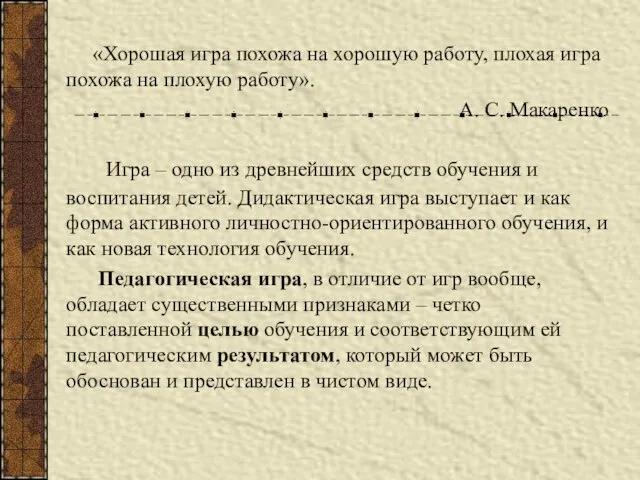 «Хорошая игра похожа на хорошую работу, плохая игра похожа на плохую работу».

А. С. Макаренко

Игра – одно из древнейших средств обучения и воспитания детей. Дидактическая игра выступает и как форма активного личностно-ориентированного обучения, и как новая технология обучения.

Педагогическая игра, в отличие от игр вообще, обладает существенными признаками – четко поставленной целью обучения и соответствующим ей педагогическим результатом, который может быть обоснован и представлен в чистом виде.